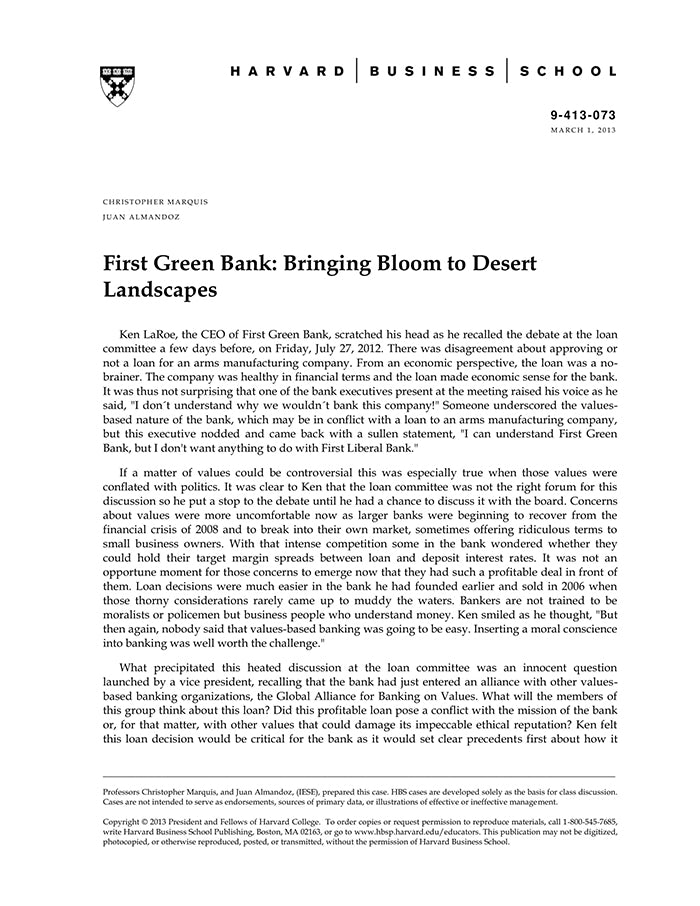 HARVARD | BUSINESS | SCHOOL

9-413-073
MARCH 1, 2013

CHRISTOPHER MARQUIS
JUAN ALMANDOZ

First Green Bank: Bringing Bloom to Desert Landscapes

Ken LaRoe, the CEO of First Green Bank, scratched his head as he recalled the debate at the loan committee a few days before, on Friday, July 27, 2012. There was disagreement about approving or not a loan for an arms manufacturing company. From an economic perspective, the loan was a no-brainer. The company was healthy in financial terms and the loan made economic sense for the bank. It was thus not surprising that one of the bank executives present at the meeting raised his voice as he said, "I don´t understand why we wouldn´t bank this company!" Someone underscored the values-based nature of the bank, which may be in conflict with a loan to an arms manufacturing company, but this executive nodded and came back with a sullen statement, "I can understand First Green Bank, but I don't want anything to do with First Liberal Bank."

If a matter of values could be controversial this was especially true when those values were conflated with politics. It was clear to Ken that the loan committee was not the right forum for this discussion so he put a stop to the debate until he had a chance to discuss it with the board. Concerns about values were more uncomfortable now as larger banks were beginning to recover from the financial crisis of 2008 and to break into their own market, sometimes offering ridiculous terms to small business owners. With that intense competition some in the bank wondered whether they could hold their target margin spreads between loan and deposit interest rates. It was not an opportune moment for those concerns to emerge now that they had such a profitable deal in front of them. Loan decisions were much easier in the bank he had founded earlier and sold in 2006 when those thorny considerations rarely came up to muddy the waters. Bankers are not trained to be moralists or policemen but business people who understand money. Ken smiled as he thought, "But then again, nobody said that values-based banking was going to be easy. Inserting a moral conscience into banking was well worth the challenge."

What precipitated this heated discussion at the loan committee was an innocent question launched by a vice president, recalling that the bank had just entered an alliance with other values-based banking organizations, the Global Alliance for Banking on Values. What will the members of this group think about this loan? Did this profitable loan pose a conflict with the mission of the bank or, for that matter, with other values that could damage its impeccable ethical reputation? Ken felt this loan decision would be critical for the bank as it would set clear precedents first about how it

Professors Christopher Marquis, and Juan Almandoz, (IESE), prepared this case. HBS cases are developed solely as the basis for class discussion. Cases are not intended to serve as endorsements, sources of primary data, or illustrations of effective or ineffective management.

Copyright © 2013 President and Fellows of Harvard College. To order copies or request permission to reproduce materials, call 1-800-545-7685, write Harvard Business School Publishing, Boston, MA 02163, or go to www.hbsp.harvard.edu/educators. This publication may not be digitized, photocopied, or otherwise reproduced, posted, or transmitted, without the permission of Harvard Business School.